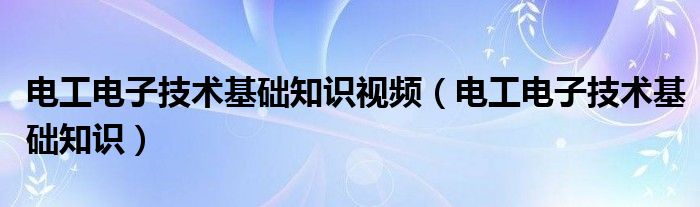 电工电子技术基础知识视频（电工电子技术基础知识）